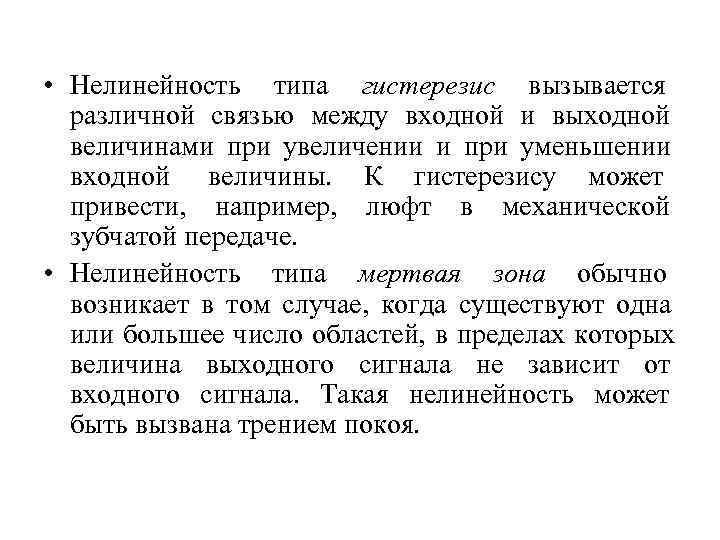 • Нелинейность типа гистерезис вызывается различной связью между входной и выходной величинами при увеличении и при уменьшении входной величины. К гистерезису может привести, например, люфт в механической зубчатой передаче.

• Нелинейность типа мертвая зона обычно возникает в том случае, когда существуют одна или большее число областей, в пределах которых величина выходного сигнала не зависит от входного сигнала. Такая нелинейность может быть вызвана трением покоя.